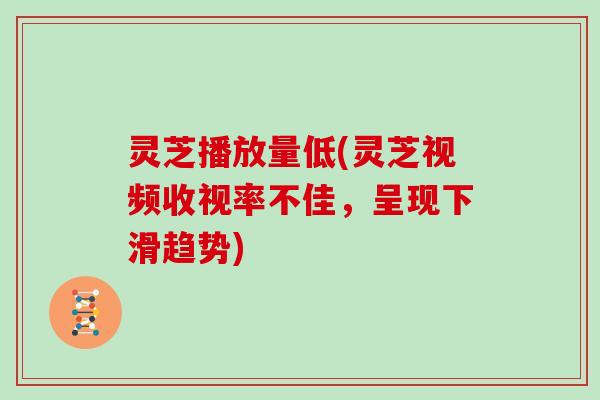 灵芝播放量低(灵芝视频收视率不佳，呈现下滑趋势)